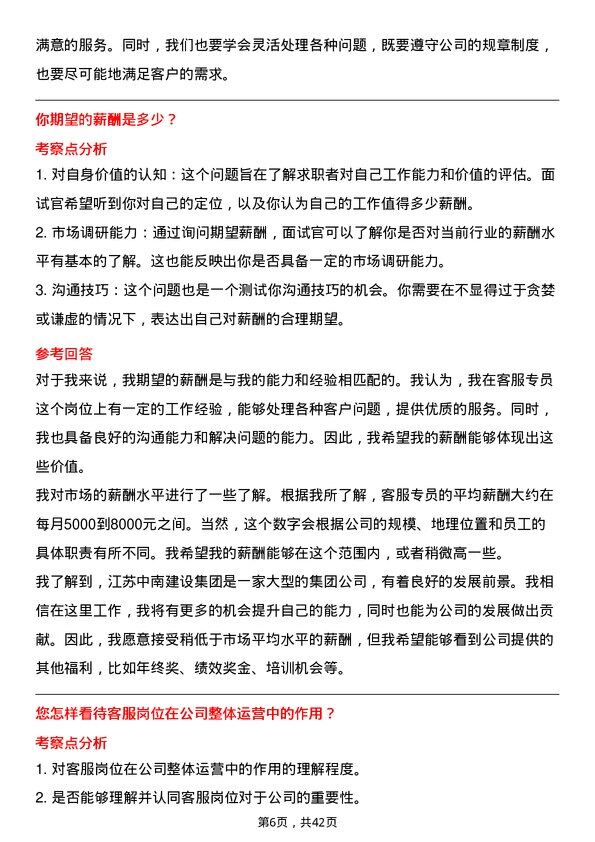 满意的服务。同时，我们也要学会灵活处理各种问题，既要遵守公司的规章制度，也要尽可能地满足客户的需求。

你期望的薪酬是多少？

考察点分析

1. 对自身价值的认知：这个问题旨在了解求职者对自己工作能力和价值的评估。面试官希望听到你对自己的定位，以及你认为自己的工作值得多少薪酬。

2. 市场调研能力：通过询问期望薪酬，面试官可以了解你是否对当前行业的薪酬水平有基本的了解。这也能反映出你是否具备一定的市场调研能力。

3. 沟通技巧：这个问题也是一个测试你沟通技巧的机会。你需要在不显得过于贪婪或谦虚的情况下，表达出自己对薪酬的合理期望。

参考回答

对于我来说，我期望的薪酬是与我的能力和经验相匹配的。我认为，我在客服专员这个岗位上有一定的工作经验，能够处理各种客户问题，提供优质的服务。同时，我也具备良好的沟通能力和解决问题的能力。因此，我希望我的薪酬能够体现出这些价值。

我对市场的薪酬水平进行了一些了解。根据我所了解，客服专员的平均薪酬大约在每月5000到8000元之间。当然，这个数字会根据公司的规模、地理位置和员工的具体职责有所不同。我希望我的薪酬能够在这个范围内，或者稍微高一些。

我了解到，江苏中南建设集团是一家大型的集团公司，有着良好的发展前景。我相信在这里工作，我将有更多的机会提升自己的能力，同时也能为公司的发展做出贡献。因此，我愿意接受稍低于市场平均水平的薪酬，但我希望能够看到公司提供的其他福利，比如年终奖、绩效奖金、培训机会等。

您怎样看待客服岗位在公司整体运营中的作用？

考察点分析

1. 对客服岗位在公司整体运营中的作用的理解程度。

2. 是否能够理解并认同客服岗位对于公司的重要性。

第6页，共42页